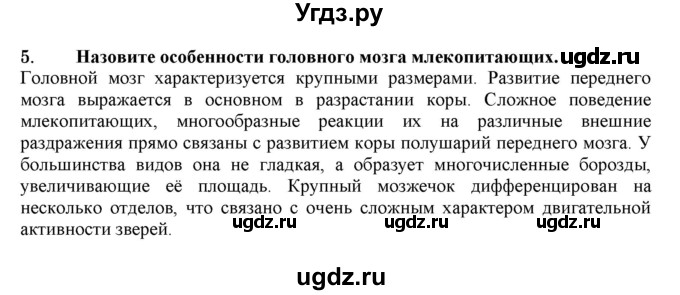 Угдз.ру

5. Назовите особенности головного мозга млекопитающих. ugdz.ru
Головной мозг характеризуется крупными размерами. Развитие переднего мозга выражается в основном в разрастании коры. Сложное поведение млекопитающих, многообразные реакции их на различные внешние раздражения прямо связаны с развитием коры полушарий переднего мозга. У большинства видов она не гладкая, а образует многочисленные борозды, увеличивающие её площадь. Крупный мозжечок дифференцирован на несколько отделов, что связано с очень сложным характером двигательной активности зверей. ugdz.ru ugdz.ru ugdz.ru

ugdz.ru